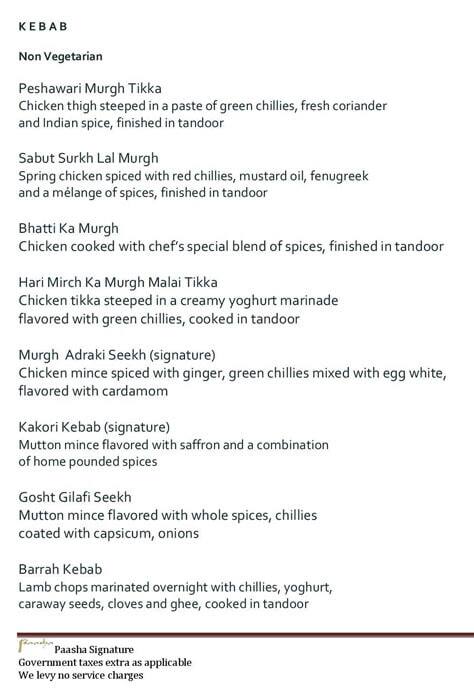 K E B A B

Non Vegetarian

Peshawari Murgh Tikka
Chicken thigh steeped in a paste of green chillies, fresh coriander and Indian spice, finished in tandoor

Sabut Surkh Lal Murgh
Spring chicken spiced with red chillies, mustard oil, fenugreek and a mélange of spices, finished in tandoor

Bhatti Ka Murgh
Chicken cooked with chef's special blend of spices, finished in tandoor

Hari Mirch Ka Murgh Malai Tikka
Chicken tikka steeped in a creamy yoghurt marinade flavored with green chillies, cooked in tandoor

Murgh Adraki Seekh (signature)
Chicken mince spiced with ginger, green chillies mixed with egg white, flavored with cardamom

Kakori Kebab (signature)
Mutton mince flavored with saffron and a combination of home pounded spices

Gosht Gilafi Seekh
Mutton mince flavored with whole spices, chillies coated with capsicum, onions

Barrah Kebab
Lamb chops marinated overnight with chillies, yoghurt, caraway seeds, cloves and ghee, cooked in tandoor

Paasha Paasha Signature
Government taxes extra as applicable
We levy no service charges